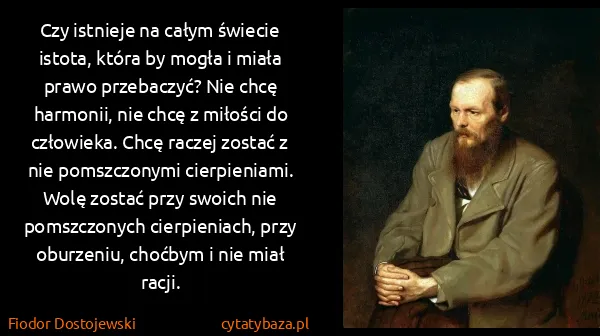 Czy istnieje na całym świecie istota, która by mogła i miała prawo przebaczyć? Nie chcę harmonii, nie chcę z miłości do człowieka. Chcę raczej zostać z nie pomszczonymi cierpieniami. Wolę zostać przy swoich nie pomszczonych cierpieniach, przy oburzeniu, choćbym i nie miał racji.

Fiodor Dostojewski

cytatybaza.pl